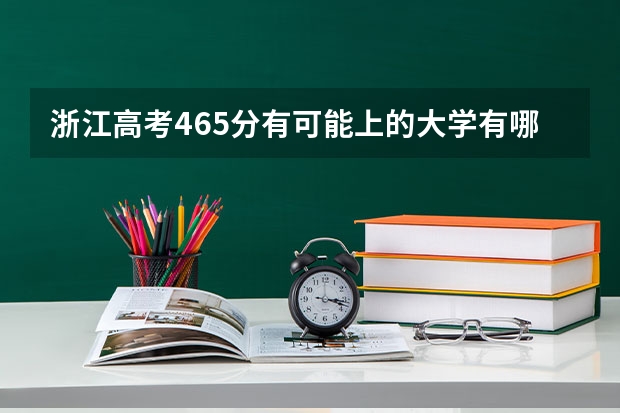 浙江高考465分有可能上的大学有哪